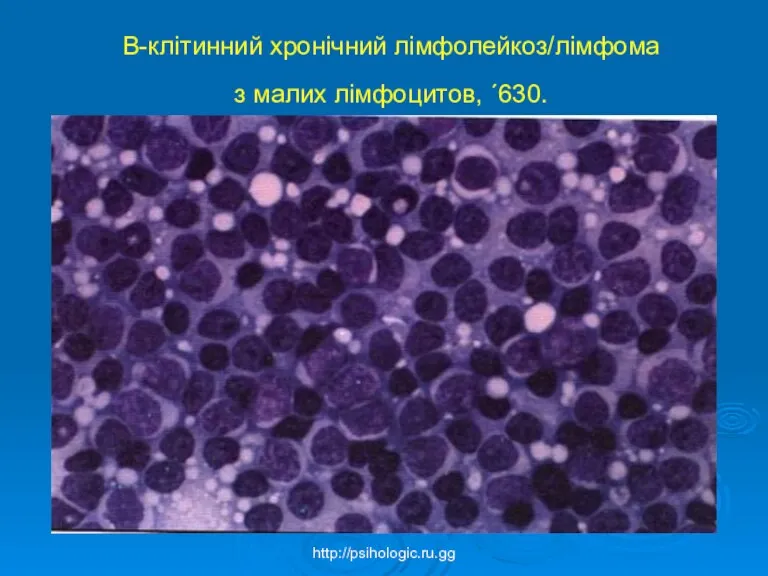 В-клітинний хронічний лімфолейкоз/лімфома з малих лімфоцитов, ´630.

http://psihologic.ru.gg